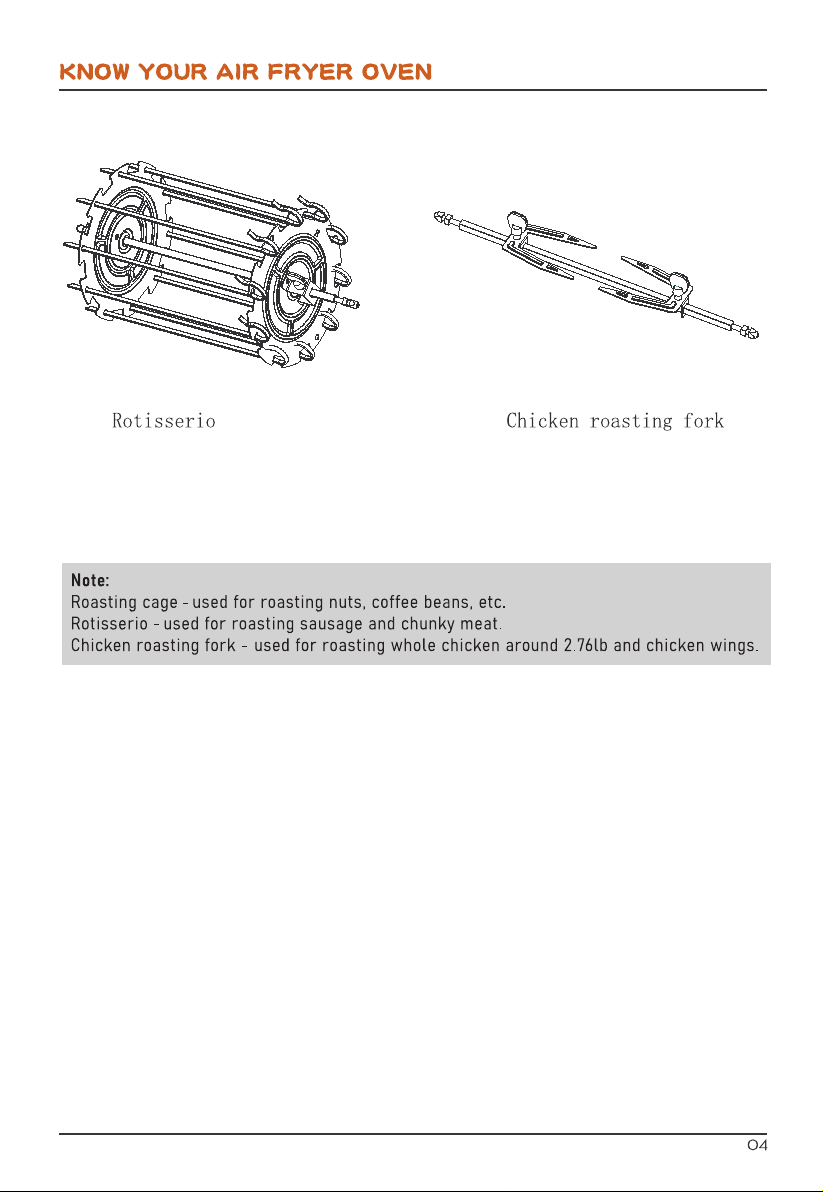 KNOW YOUR AIR FRYER OVEN

Rotisserio

Chicken roasting fork

Note:
Roasting cage - used for roasting nuts, coffee beans, etc.
Rotisserio - used for roasting sausage and chunky meat.
Chicken roasting fork - used for roasting whole chicken around 2.76lb and chicken wings.

04